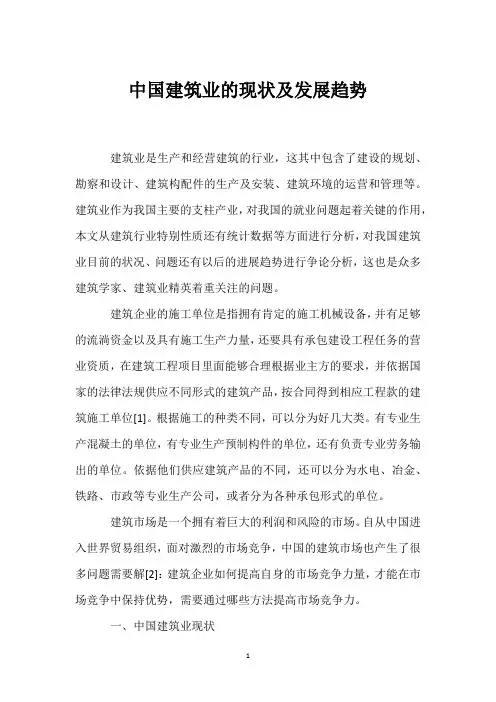 中国建筑业的现状及发展趋势

建筑业是生产和经营建筑的行业，这其中包含了建设的规划、勘察和设计、建筑构配件的生产及安装、建筑环境的运营和管理等。建筑业作为我国主要的支柱产业，对我国的就业问题起着关键的作用，本文从建筑行业特别性质还有统计数据等方面进行分析，对我国建筑业目前的状况、问题还有以后的进展趋势进行争论分析，这也是众多建筑学家、建筑业精英着重关注的问题。

建筑企业的施工单位是指拥有肯定的施工机械设备，并有足够的流淌资金以及具有施工生产力量，还要具有承包建设工程任务的营业资质，在建筑工程项目里面能够合理根据业主方的要求，并依据国家的法律法规供应不同形式的建筑产品，按合同得到相应工程款的建筑施工单位[1]。根据施工的种类不同，可以分为好几大类。有专业生产混凝土的单位，有专业生产预制构件的单位，还有负责专业劳务输出的单位。依据他们供应建筑产品的不同，还可以分为水电、冶金、铁路、市政等专业生产公司，或者分为各种承包形式的单位。

建筑市场是一个拥有着巨大的利润和风险的市场。自从中国进入世界贸易组织，面对激烈的市场竞争，中国的建筑市场也产生了很多问题需要解[2]：建筑企业如何提高自身的市场竞争力量，才能在市场竞争中保持优势，需要通过哪些方法提高市场竞争力。

一、中国建筑业现状

1